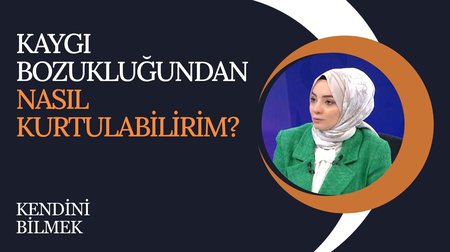 KAYGI BOZUKLUĞUNDAN NASIL KURTULABİLİRİM?

KENDİNİ BİLMEK